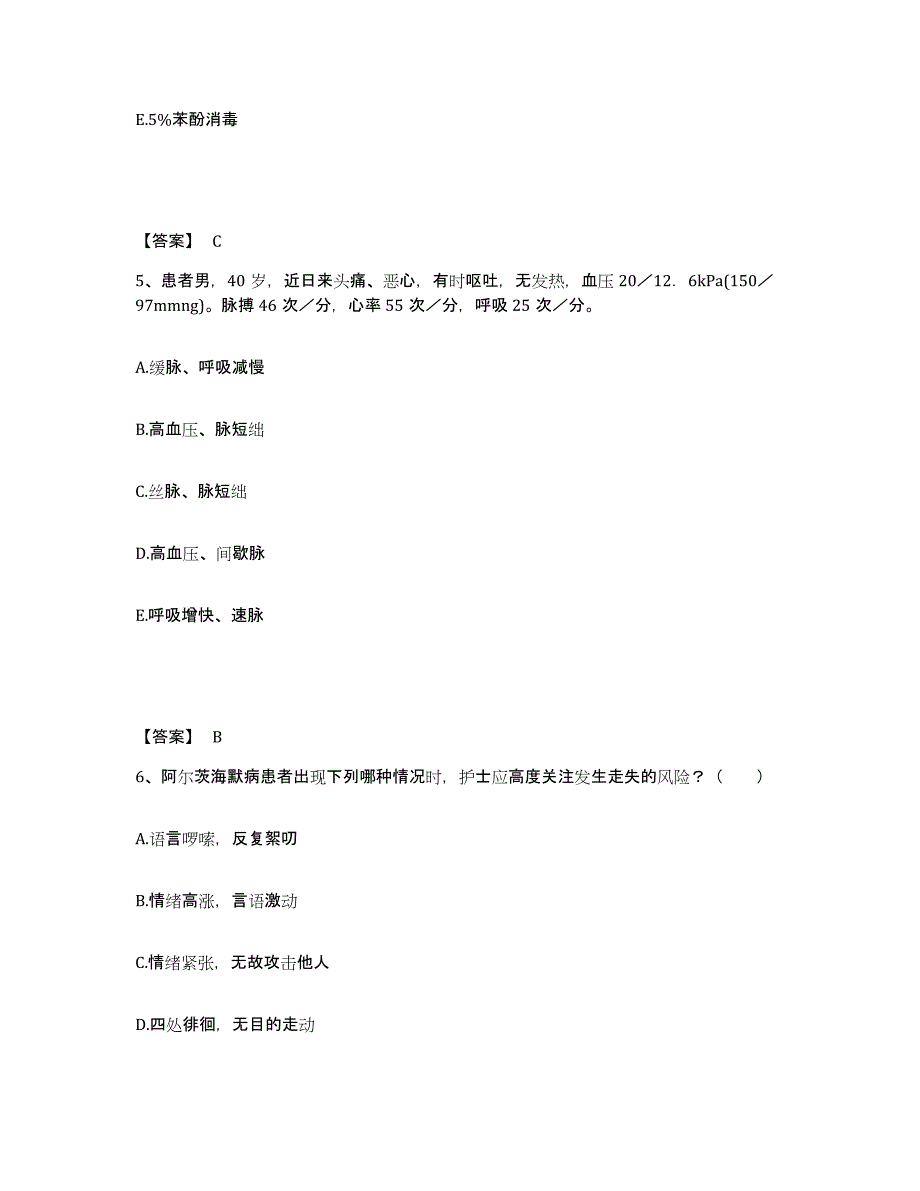 E.5%苯酚消毒

【答案】 C

5、患者男，40 岁，近日来头痛、恶心，有时呕吐，无发热，血压 20／12．6kPa(150／97mmng)。脉搏 46 次／分，心率 55 次／分，呼吸 25 次／分。

A.缓脉、呼吸减慢

B.高血压、脉短绌

C.丝脉、脉短绌

D.高血压、间歇脉

E.呼吸增快、速脉

【答案】 B

6、阿尔茨海默病患者出现下列哪种情况时，护士应高度关注发生走失的风险？（　　）

A.语言啰嗦，反复絮叨

B.情绪高涨，言语激动

C.情绪紧张，无故攻击他人

D.四处徘徊，无目的走动